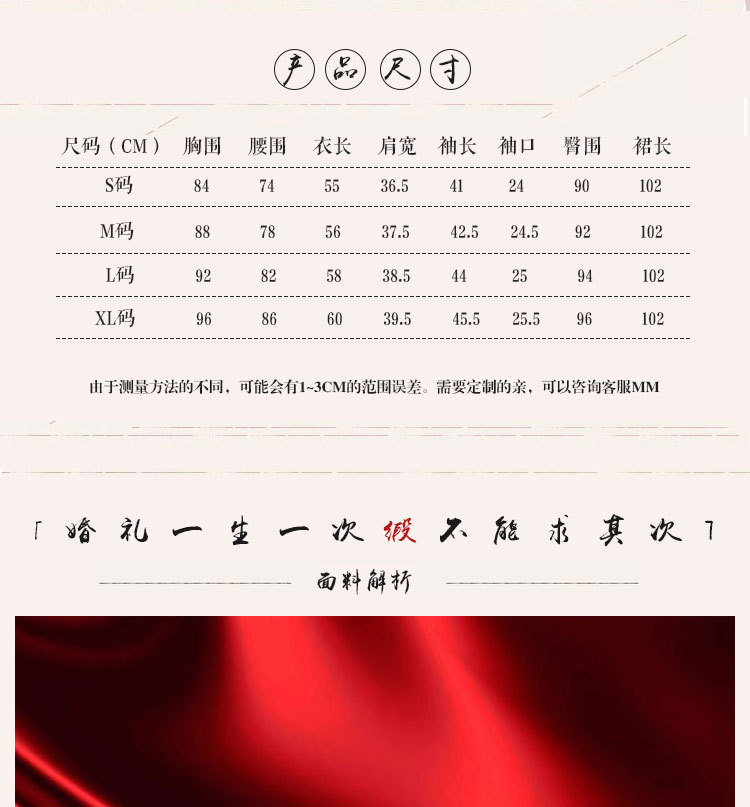 产品尺寸

| 尺码（CM） | 胸围 | 腰围 | 衣长 | 肩宽 | 袖长 | 袖口 | 臀围 | 裙长 |
|---|---|---|---|---|---|---|---|---|
| S码 | 84 | 74 | 55 | 36.5 | 41 | 24 | 90 | 102 |
| M码 | 88 | 78 | 56 | 37.5 | 42.5 | 24.5 | 92 | 102 |
| L码 | 92 | 82 | 58 | 38.5 | 44 | 25 | 94 | 102 |
| XL码 | 96 | 86 | 60 | 39.5 | 45.5 | 25.5 | 96 | 102 |

由于测量方法的不同，可能会有1~3CM的范围误差。需要定制的亲，可以咨询客服MM

「婚礼一生一次缎不能求其次」

面料解析